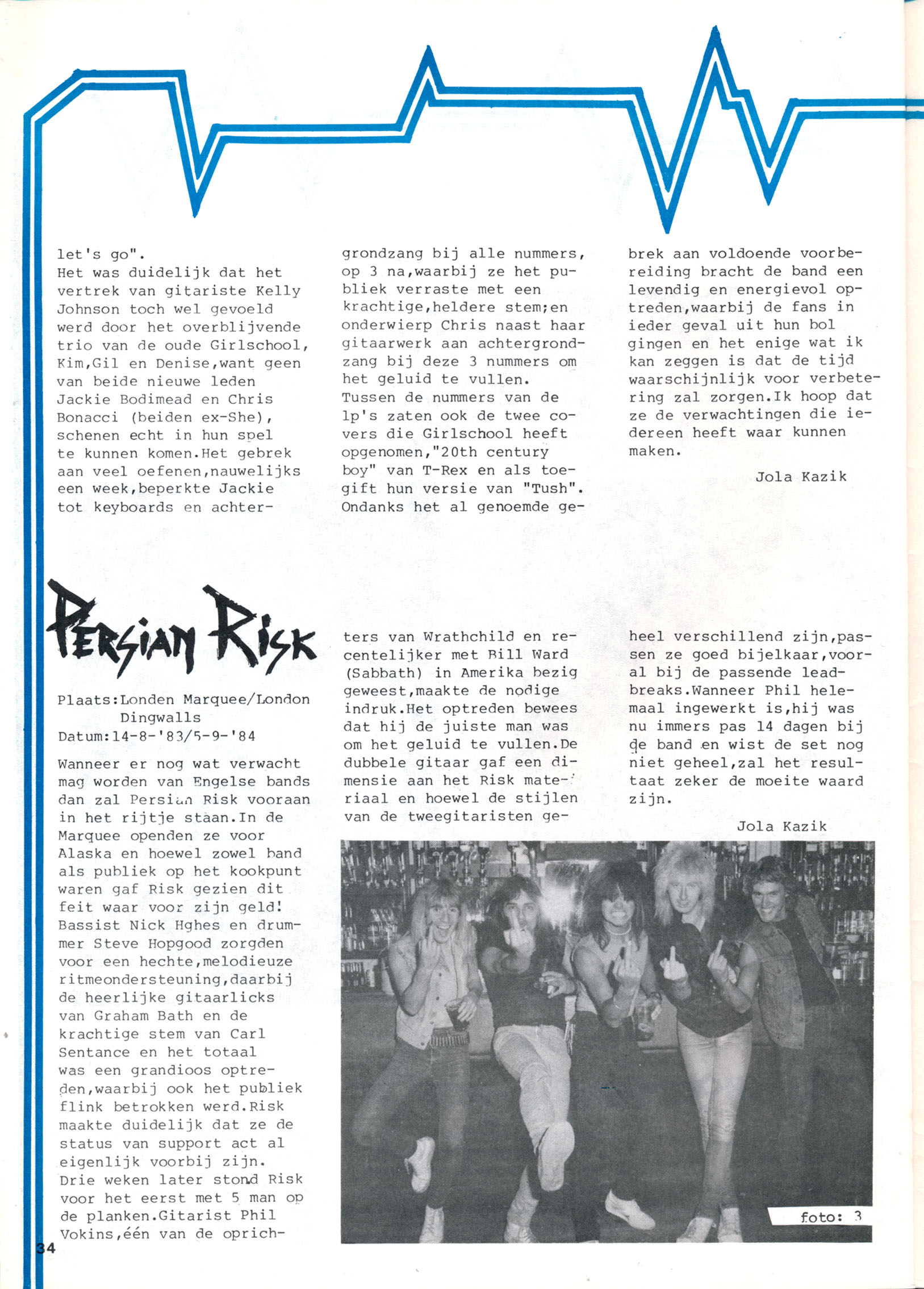 let's go".
Het was duidelijk dat het vertrek van gitariste Kelly Johnson toch wel gevoeld werd door het overblijvende trio van de oude Girlschool, Kim,Gil en Denise,want geen van beide nieuwe leden Jackie Bodimead en Chris Bonacci (beiden ex-She), schenen echt in hun spel te kunnen komen.Het gebrek aan veel oefenen,nauwelijks een week,beperkte Jackie tot keyboards en achtergrondzang bij alle nummers, op 3 na,waarbij ze het publiek verraste met een krachtige,heldere stem;en onderwierp Chris naast haar gitaarwerk aan achtergrondzang bij deze 3 nummers om het geluid te vullen.
Tussen de nummers van de lp's zaten ook de twee covers die Girlschool heeft opgenomen,"20th century boy" van T-Rex en als toegift hun versie van "Tush". Ondanks het al genoemde gebrek aan voldoende voorbereiding bracht de band een levendig en energievol optreden,waarbij de fans in ieder geval uit hun bol gingen en het enige wat ik kan zeggen is dat de tijd waarschijnlijk voor verbetering zal zorgen.Ik hoop dat ze de verwachtingen die iedereen heeft waar kunnen maken.

Jola Kazik

PERSIAN RISK

Plaats:Londen Marquee/London Dingwalls
Datum:14-8-'83/5-9-'84

Wanneer er nog wat verwacht mag worden van Engelse bands dan zal Persian Risk vooraan in het rijtje staan.In de Marquee openden ze voor Alaska en hoewel zowel band als publiek op het kookpunt waren gaf Risk gezien dit feit waar voor zijn geld! Bassist Nick Hghes en drummer Steve Hopgood zorgden voor een hechte,melodieuze ritmeondersteuning,daarbij de heerlijke gitaarlicks van Graham Bath en de krachtige stem van Carl Sentance en het totaal was een grandioos optreden,waarbij ook het publiek flink betrokken werd.Risk maakte duidelijk dat ze de status van support act al eigenlijk voorbij zijn.
Drie weken later stond Risk voor het eerst met 5 man op de planken.Gitarist Phil Vokins,één van de oprichters van Wrathchild en recentelijker met Bill Ward (Sabbath) in Amerika bezig geweest,maakte de nodige indruk.Het optreden bewees dat hij de juiste man was om het geluid te vullen.De dubbele gitaar gaf een dimensie aan het Risk materiaal en hoewel de stijlen van de tweegitaristen geheel verschillend zijn,passen ze goed bijelkaar,vooral bij de passende leadbreaks.Wanneer Phil helemaal ingewerkt is,hij was nu immers pas 14 dagen bij de band en wist de set nog niet geheel,zal het resultaat zeker de moeite waard zijn.

Jola Kazik

foto: 3

34